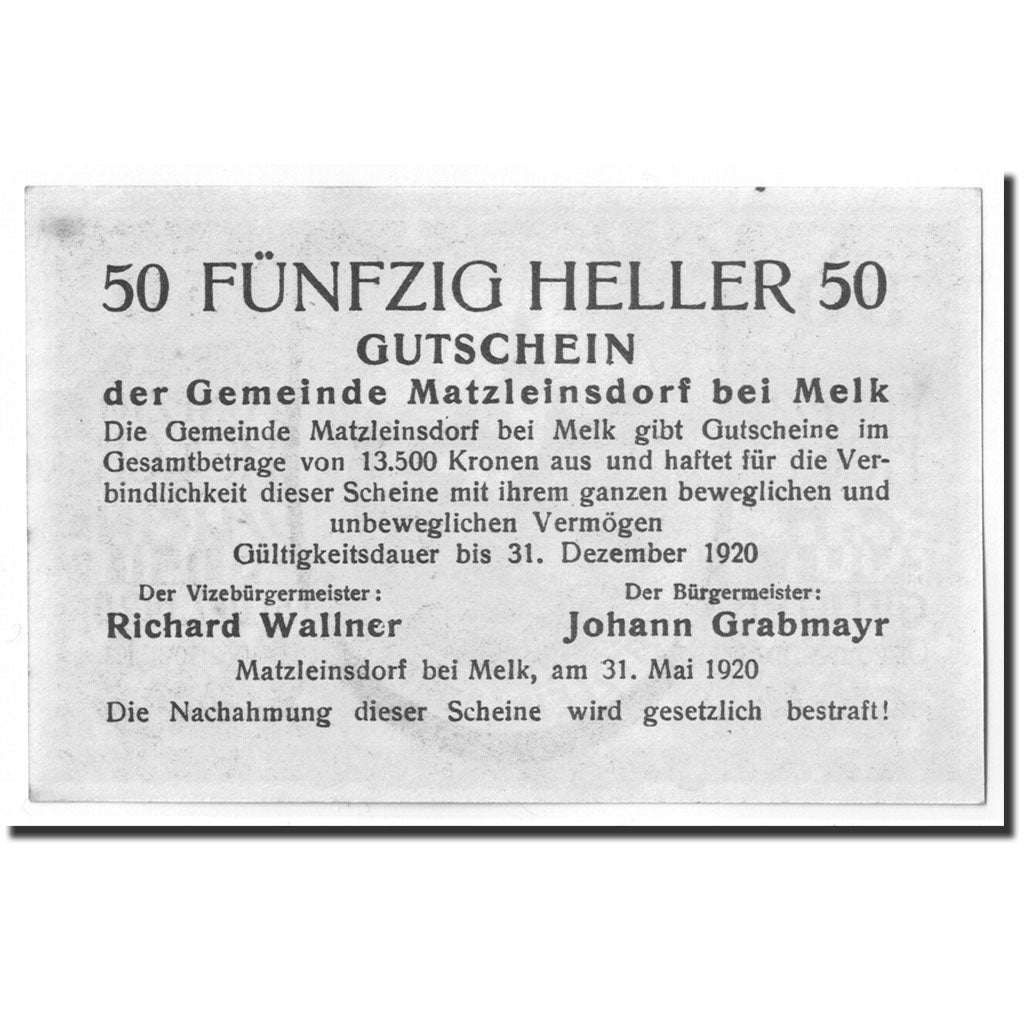 50 FÜNFZIG HELLER 50
GUTSCHEIN
der Gemeinde Matzleinsdorf bei Melk

Die Gemeinde Matzleinsdorf bei Melk gibt Gutscheine im Gesamtbetrage von 13.500 Kronen aus und haftet für die Verbindlichkeit dieser Scheine mit ihrem ganzen beweglichen und unbeweglichen Vermögen
Gültigkeitsdauer bis 31. Dezember 1920

Der Vizebürgermeister:
Richard Wallner

Der Bürgermeister:
Johann Grabmayr

Matzleinsdorf bei Melk, am 31. Mai 1920

Die Nachahmung dieser Scheine wird gesetzlich bestraft!